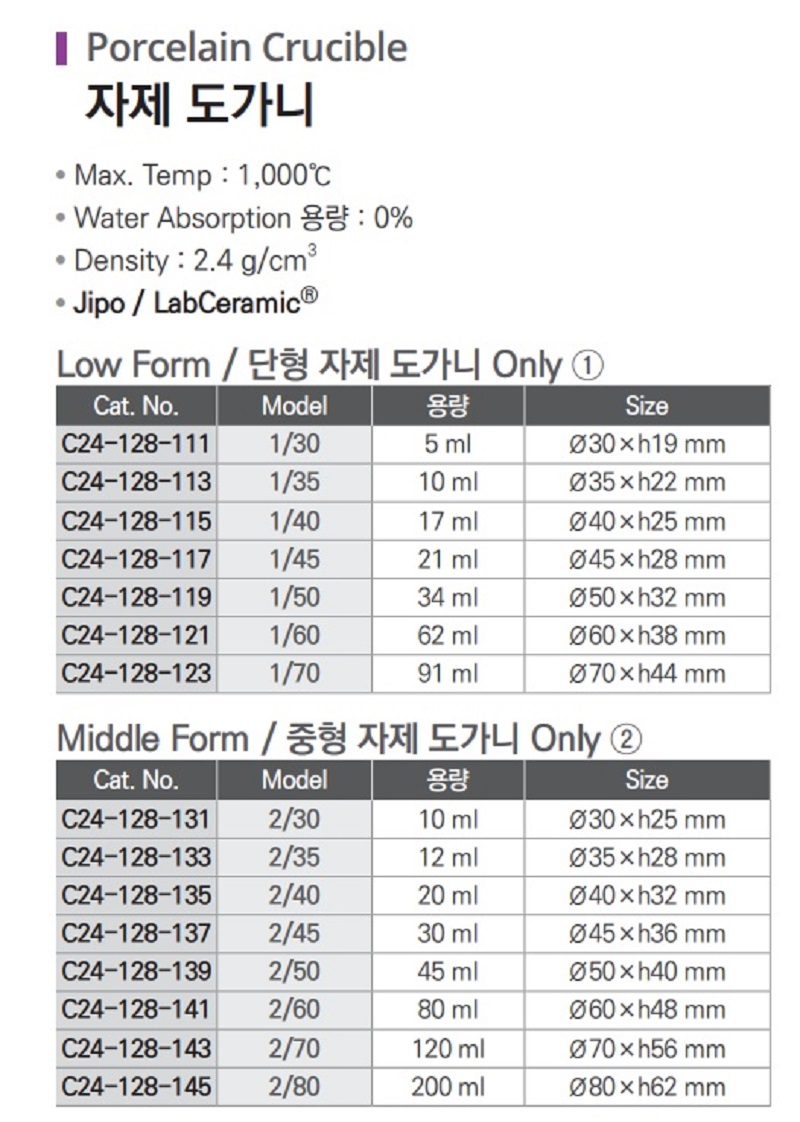 Porcelain Crucible
자제 도가니

• Max. Temp : 1,000℃
• Water Absorption 용량 : 0%
• Density : 2.4 g/cm$^3$
• Jipo / LabCeramic®

Low Form / 단형 자제 도가니 Only ①

| Cat. No. | Model | 용량 | Size |
|---|---|---|---|
| C24-128-111 | 1/30 | 5 ml | Ø30×h19 mm |
| C24-128-113 | 1/35 | 10 ml | Ø35×h22 mm |
| C24-128-115 | 1/40 | 17 ml | Ø40×h25 mm |
| C24-128-117 | 1/45 | 21 ml | Ø45×h28 mm |
| C24-128-119 | 1/50 | 34 ml | Ø50×h32 mm |
| C24-128-121 | 1/60 | 62 ml | Ø60×h38 mm |
| C24-128-123 | 1/70 | 91 ml | Ø70×h44 mm |

Middle Form / 중형 자제 도가니 Only ②

| Cat. No. | Model | 용량 | Size |
|---|---|---|---|
| C24-128-131 | 2/30 | 10 ml | Ø30×h25 mm |
| C24-128-133 | 2/35 | 12 ml | Ø35×h28 mm |
| C24-128-135 | 2/40 | 20 ml | Ø40×h32 mm |
| C24-128-137 | 2/45 | 30 ml | Ø45×h36 mm |
| C24-128-139 | 2/50 | 45 ml | Ø50×h40 mm |
| C24-128-141 | 2/60 | 80 ml | Ø60×h48 mm |
| C24-128-143 | 2/70 | 120 ml | Ø70×h56 mm |
| C24-128-145 | 2/80 | 200 ml | Ø80×h62 mm |